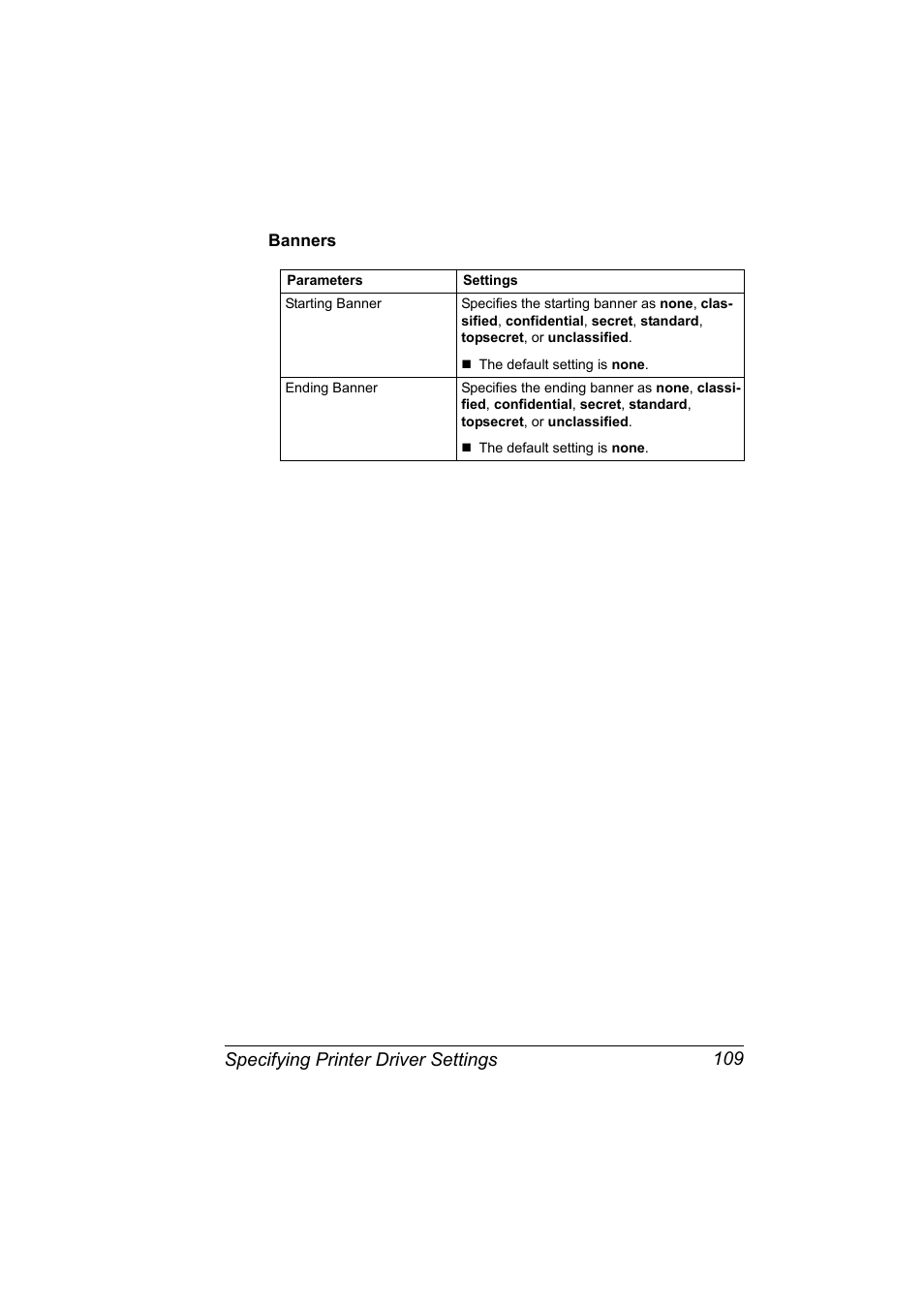 Banners

| Parameters | Settings |
|---|---|
| Starting Banner | Specifies the starting banner as none, classified, confidential, secret, standard, topsecret, or unclassified. ■ The default setting is none. |
| Ending Banner | Specifies the ending banner as none, classified, confidential, secret, standard, topsecret, or unclassified. ■ The default setting is none. |

Specifying Printer Driver Settings 109